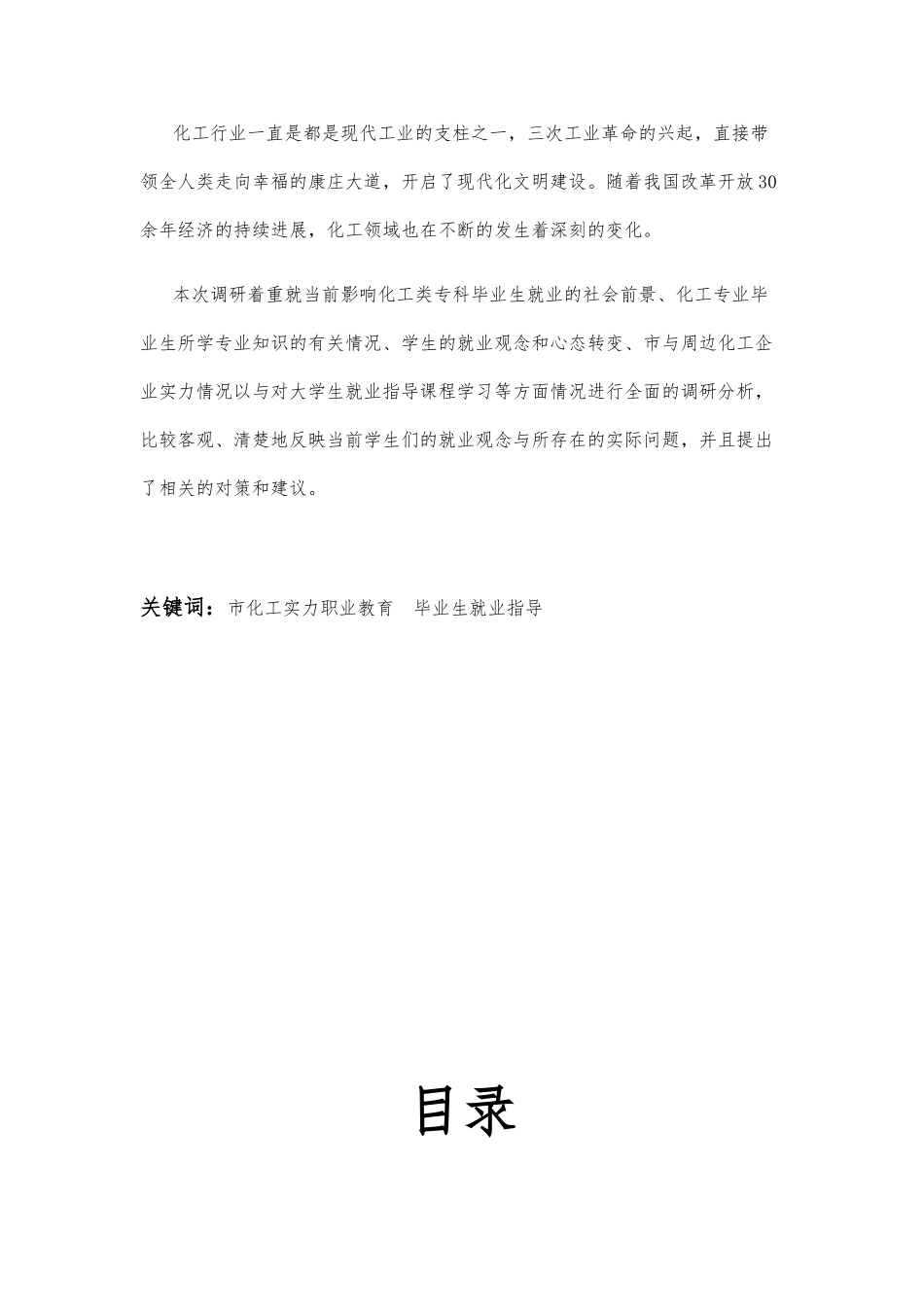 化工行业一直是都是现代工业的支柱之一，三次工业革命的兴起，直接带领全人类走向幸福的康庄大道，开启了现代化文明建设。随着我国改革开放30余年经济的持续进展，化工领域也在不断的发生着深刻的变化。

本次调研着重就当前影响化工类专科毕业生就业的社会前景、化工专业毕业生所学专业知识的有关情况、学生的就业观念和心态转变、市与周边化工企业实力情况以与对大学生就业指导课程学习等方面情况进行全面的调研分析，比较客观、清楚地反映当前学生们的就业观念与所存在的实际问题，并且提出了相关的对策和建议。

关键词：市化工实力职业教育　毕业生就业指导

目录